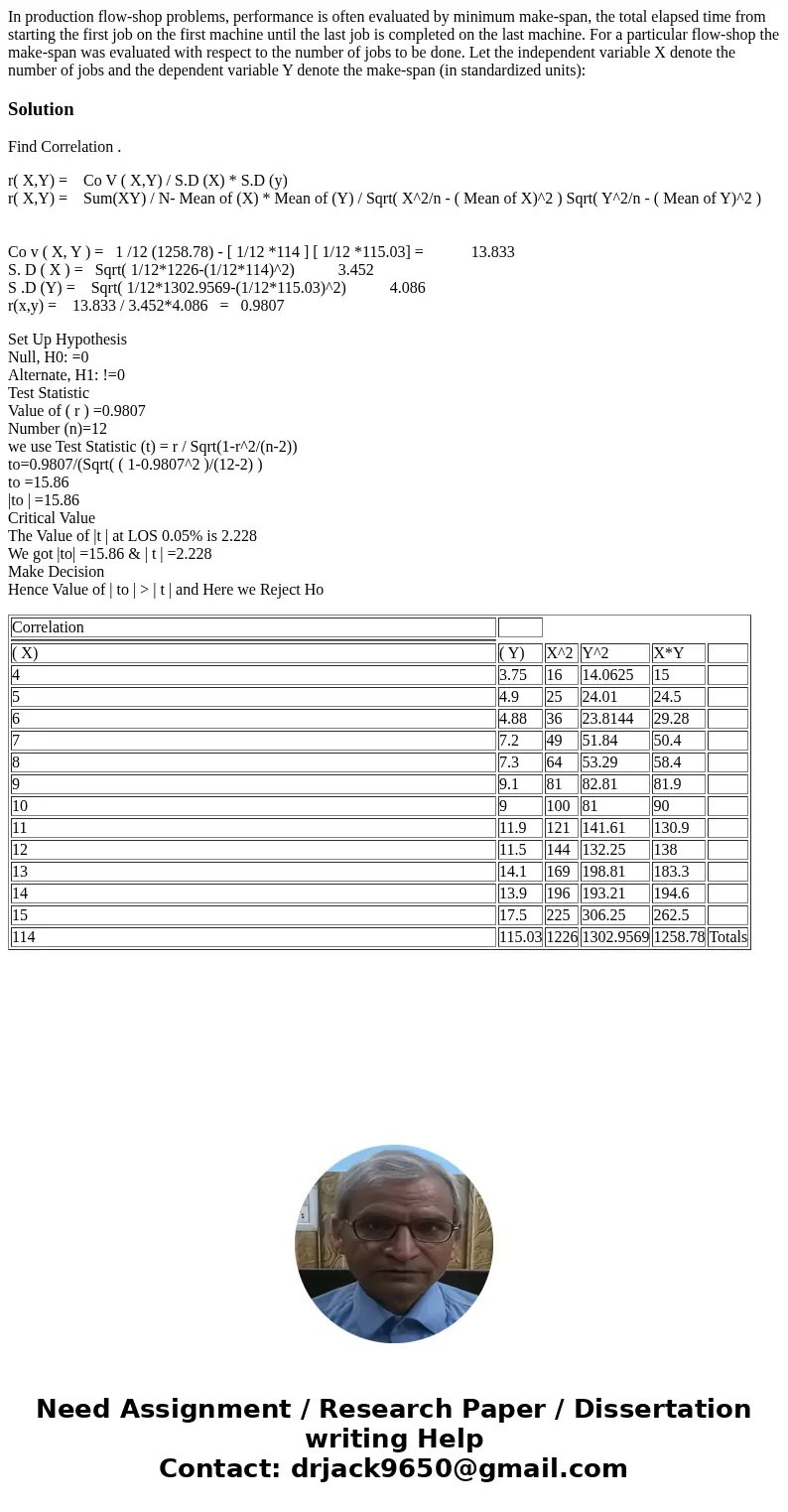 In production flow-shop problems, performance is often evaluated by minimum make-span, the total elapsed time from starting the first job on the first machine until the last job is completed on the last machine. For a particular flow-shop the make-span was evaluated with respect to the number of jobs to be done. Let the independent variable X denote the number of jobs and the dependent variable Y denote the make-span (in standardized units):

Solution

Find Correlation .

r( X,Y) = Co V ( X,Y) / S.D (X) * S.D (y)
r( X,Y) = Sum(XY) / N- Mean of (X) * Mean of (Y) / Sqrt( X^2/n - ( Mean of X)^2 ) Sqrt( Y^2/n - ( Mean of Y)^2 )

Co v ( X, Y ) = 1 /12 (1258.78) - [ 1/12 *114 ] [ 1/12 *115.03] = 13.833
S. D ( X ) = Sqrt( 1/12*1226-(1/12*114)^2) 3.452
S .D (Y) = Sqrt( 1/12*1302.9569-(1/12*115.03)^2) 4.086
r(x,y) = 13.833 / 3.452*4.086 = 0.9807

Set Up Hypothesis
Null, H0: =0
Alternate, H1: !=0
Test Statistic
Value of ( r ) =0.9807
Number (n)=12
we use Test Statistic (t) = r / Sqrt(1-r^2/(n-2))
to=0.9807/(Sqrt( ( 1-0.9807^2 )/(12-2) )
to =15.86
|to | =15.86
Critical Value
The Value of |t | at LOS 0.05% is 2.228
We got |to| =15.86 & | t | =2.228
Make Decision
Hence Value of | to | > | t | and Here we Reject Ho

| Correlation | | | | | |
|---|---|---|---|---|---|
| ( X) | ( Y) | X^2 | Y^2 | X*Y | |
| 4 | 3.75 | 16 | 14.0625 | 15 | |
| 5 | 4.9 | 25 | 24.01 | 24.5 | |
| 6 | 4.88 | 36 | 23.8144 | 29.28 | |
| 7 | 7.2 | 49 | 51.84 | 50.4 | |
| 8 | 7.3 | 64 | 53.29 | 58.4 | |
| 9 | 9.1 | 81 | 82.81 | 81.9 | |
| 10 | 9 | 100 | 81 | 90 | |
| 11 | 11.9 | 121 | 141.61 | 130.9 | |
| 12 | 11.5 | 144 | 132.25 | 138 | |
| 13 | 14.1 | 169 | 198.81 | 183.3 | |
| 14 | 13.9 | 196 | 193.21 | 194.6 | |
| 15 | 17.5 | 225 | 306.25 | 262.5 | |
| 114 | 115.03 | 1226 | 1302.9569 | 1258.78 | Totals |

Need Assignment / Research Paper / Dissertation writing Help
Contact: drjack9650@gmail.com